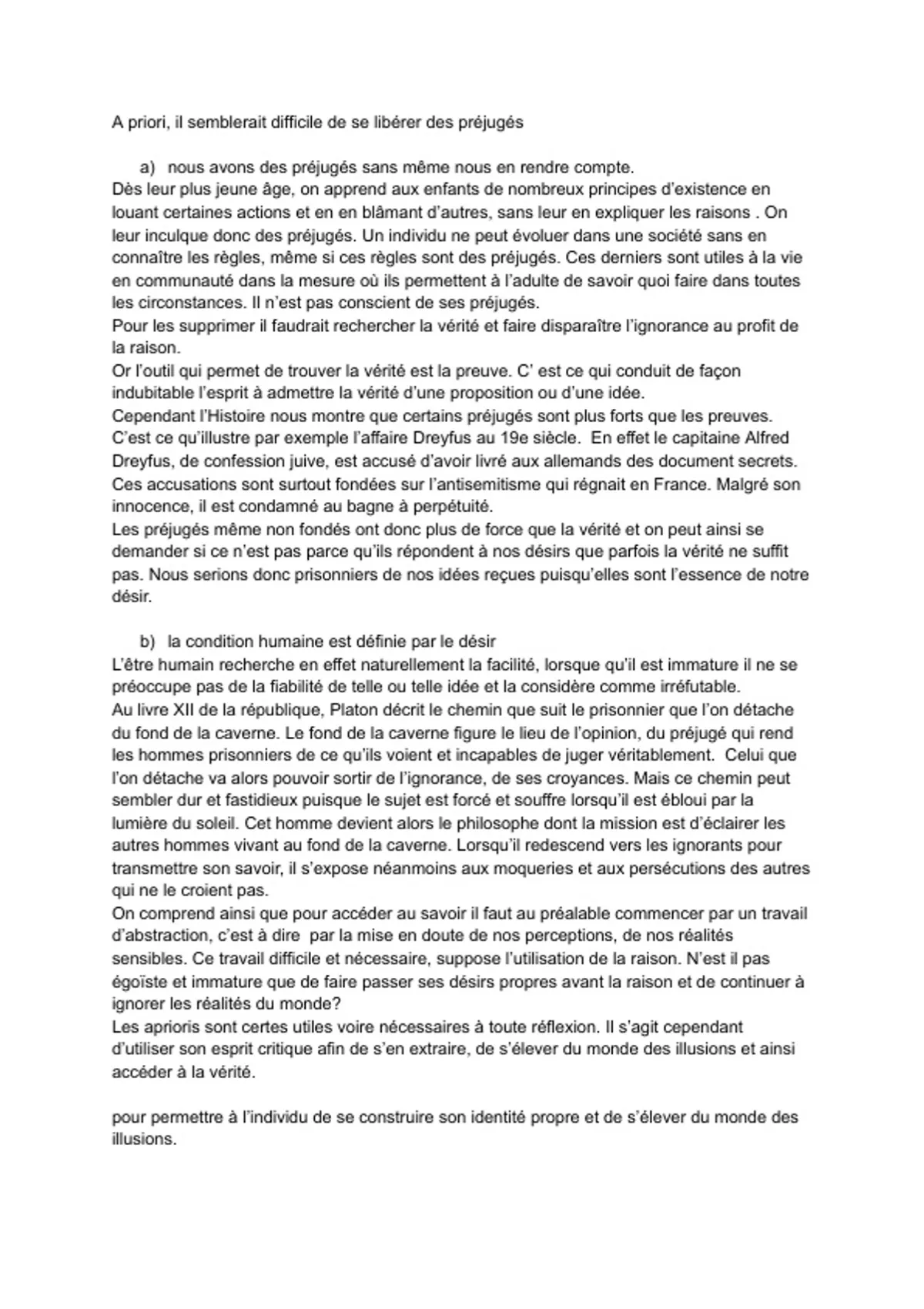 A priori, il semblerait difficile de se libérer des préjugés

a) nous avons des préjugés sans même nous en rendre compte.
Dès leur plus jeune âge, on apprend aux enfants de nombreux principes d'existence en louant certaines actions et en en blâmant d'autres, sans leur en expliquer les raisons . On leur inculque donc des préjugés. Un individu ne peut évoluer dans une société sans en connaître les règles, même si ces règles sont des préjugés. Ces derniers sont utiles à la vie en communauté dans la mesure où ils permettent à l'adulte de savoir quoi faire dans toutes les circonstances. Il n'est pas conscient de ses préjugés.
Pour les supprimer il faudrait rechercher la vérité et faire disparaître l'ignorance au profit de la raison.
Or l'outil qui permet de trouver la vérité est la preuve. C' est ce qui conduit de façon indubitable l'esprit à admettre la vérité d'une proposition ou d'une idée.
Cependant l'Histoire nous montre que certains préjugés sont plus forts que les preuves. C'est ce qu'illustre par exemple l'affaire Dreyfus au 19e siècle. En effet le capitaine Alfred Dreyfus, de confession juive, est accusé d'avoir livré aux allemands des document secrets. Ces accusations sont surtout fondées sur l'antisemitisme qui régnait en France. Malgré son innocence, il est condamné au bagne à perpétuité.
Les préjugés même non fondés ont donc plus de force que la vérité et on peut ainsi se demander si ce n'est pas parce qu'ils répondent à nos désirs que parfois la vérité ne suffit pas. Nous serions donc prisonniers de nos idées reçues puisqu'elles sont l'essence de notre désir.

b) la condition humaine est définie par le désir
L'être humain recherche en effet naturellement la facilité, lorsque qu'il est immature il ne se préoccupe pas de la fiabilité de telle ou telle idée et la considère comme irréfutable.
Au livre XII de la république, Platon décrit le chemin que suit le prisonnier que l'on détache du fond de la caverne. Le fond de la caverne figure le lieu de l'opinion, du préjugé qui rend les hommes prisonniers de ce qu'ils voient et incapables de juger véritablement. Celui que l'on détache va alors pouvoir sortir de l'ignorance, de ses croyances. Mais ce chemin peut sembler dur et fastidieux puisque le sujet est forcé et souffre lorsqu'il est ébloui par la lumière du soleil. Cet homme devient alors le philosophe dont la mission est d'éclairer les autres hommes vivant au fond de la caverne. Lorsqu'il redescend vers les ignorants pour transmettre son savoir, il s'expose néanmoins aux moqueries et aux persécutions des autres qui ne le croient pas.
On comprend ainsi que pour accéder au savoir il faut au préalable commencer par un travail d'abstraction, c'est à dire par la mise en doute de nos perceptions, de nos réalités sensibles. Ce travail difficile et nécessaire, suppose l'utilisation de la raison. N'est il pas égoïste et immature que de faire passer ses désirs propres avant la raison et de continuer à ignorer les réalités du monde?
Les aprioris sont certes utiles voire nécessaires à toute réflexion. Il s'agit cependant d'utiliser son esprit critique afin de s'en extraire, de s'élever du monde des illusions et ainsi accéder à la vérité.

pour permettre à l'individu de se construire son identité propre et de s'élever du monde des illusions.